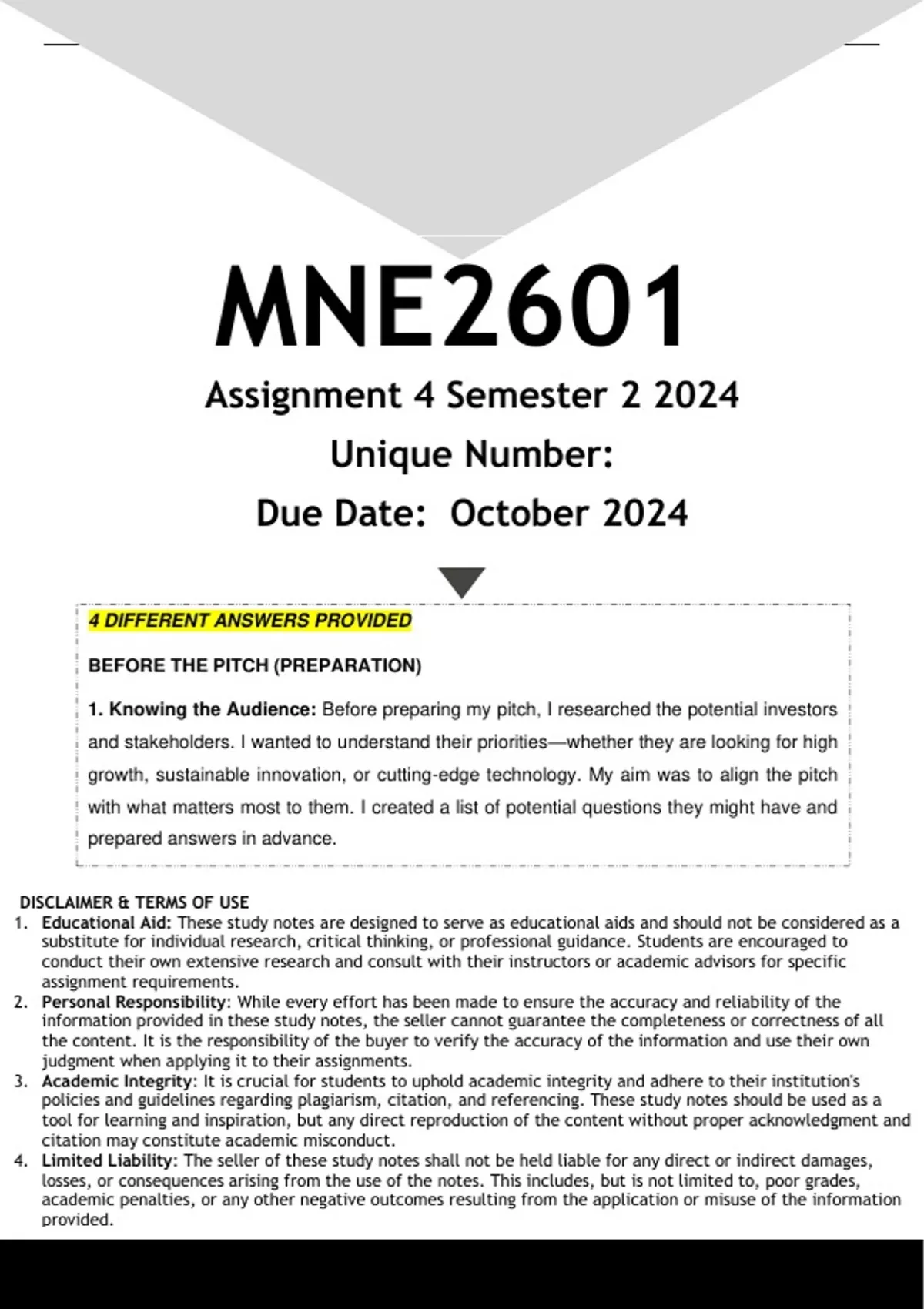 MNE2601

Assignment 4 Semester 2 2024

Unique Number:

Due Date: October 2024

4 DIFFERENT ANSWERS PROVIDED

BEFORE THE PITCH (PREPARATION)

1. Knowing the Audience: Before preparing my pitch, I researched the potential investors and stakeholders. I wanted to understand their priorities—whether they are looking for high growth, sustainable innovation, or cutting-edge technology. My aim was to align the pitch with what matters most to them. I created a list of potential questions they might have and prepared answers in advance.

DISCLAIMER & TERMS OF USE

1. Educational Aid: These study notes are designed to serve as educational aids and should not be considered as a substitute for individual research, critical thinking, or professional guidance. Students are encouraged to conduct their own extensive research and consult with their instructors or academic advisors for specific assignment requirements.
2. Personal Responsibility: While every effort has been made to ensure the accuracy and reliability of the information provided in these study notes, the seller cannot guarantee the completeness or correctness of all the content. It is the responsibility of the buyer to verify the accuracy of the information and use their own judgment when applying it to their assignments.
3. Academic Integrity: It is crucial for students to uphold academic integrity and adhere to their institution's policies and guidelines regarding plagiarism, citation, and referencing. These study notes should be used as a tool for learning and inspiration, but any direct reproduction of the content without proper acknowledgment and citation may constitute academic misconduct.
4. Limited Liability: The seller of these study notes shall not be held liable for any direct or indirect damages, losses, or consequences arising from the use of the notes. This includes, but is not limited to, poor grades, academic penalties, or any other negative outcomes resulting from the application or misuse of the information provided.